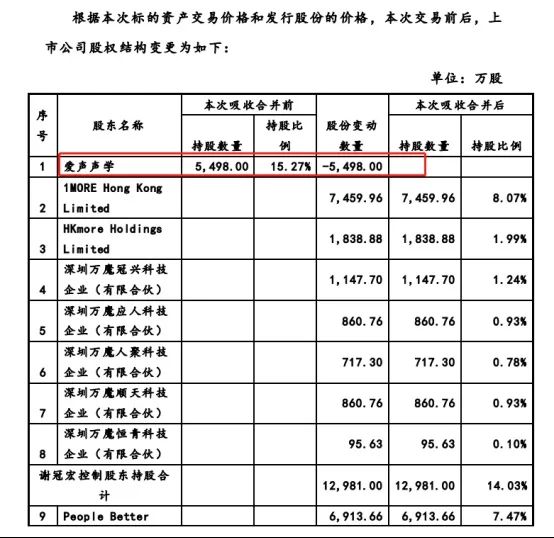 根据本次标的资产交易价格和发行股份的价格，本次交易前后，上市公司股权结构变更为如下：

单位：万股

| 序号 | 股东名称 | 本次吸收合并前 持股数量 | 本次吸收合并前 持股比例 | 股份变动数量 | 本次吸收合并后 持股数量 | 本次吸收合并后 持股比例 |
|---|---|---|---|---|---|---|
| 1 | 爱声声学 | 5,498.00 | 15.27% | -5,498.00 | | |
| 2 | 1MORE Hong Kong Limited | | | 7,459.96 | 7,459.96 | 8.07% |
| 3 | HKmore Holdings Limited | | | 1,838.88 | 1,838.88 | 1.99% |
| 4 | 深圳万魔冠兴科技企业（有限合伙） | | | 1,147.70 | 1,147.70 | 1.24% |
| 5 | 深圳万魔应人科技企业（有限合伙） | | | 860.76 | 860.76 | 0.93% |
| 6 | 深圳万魔人聚科技企业（有限合伙） | | | 717.30 | 717.30 | 0.78% |
| 7 | 深圳万魔顺天科技企业（有限合伙） | | | 860.76 | 860.76 | 0.93% |
| 8 | 深圳万魔恒青科技企业（有限合伙） | | | 95.63 | 95.63 | 0.10% |
| 谢冠宏控制股东持股合计 | | | | 12,981.00 | 12,981.00 | 14.03% |
| 9 | People Better | | | 6,913.66 | 6,913.66 | 7.47% |